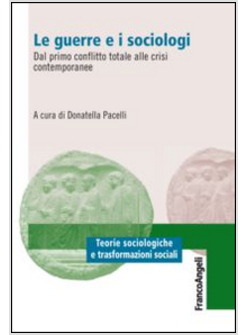 Le guerre e i sociologi

Dal primo conflitto totale alle crisi contemporanee

A cura di Donatella Pacelli

Teorie sociologiche e trasformazioni sociali

FrancoAngeli